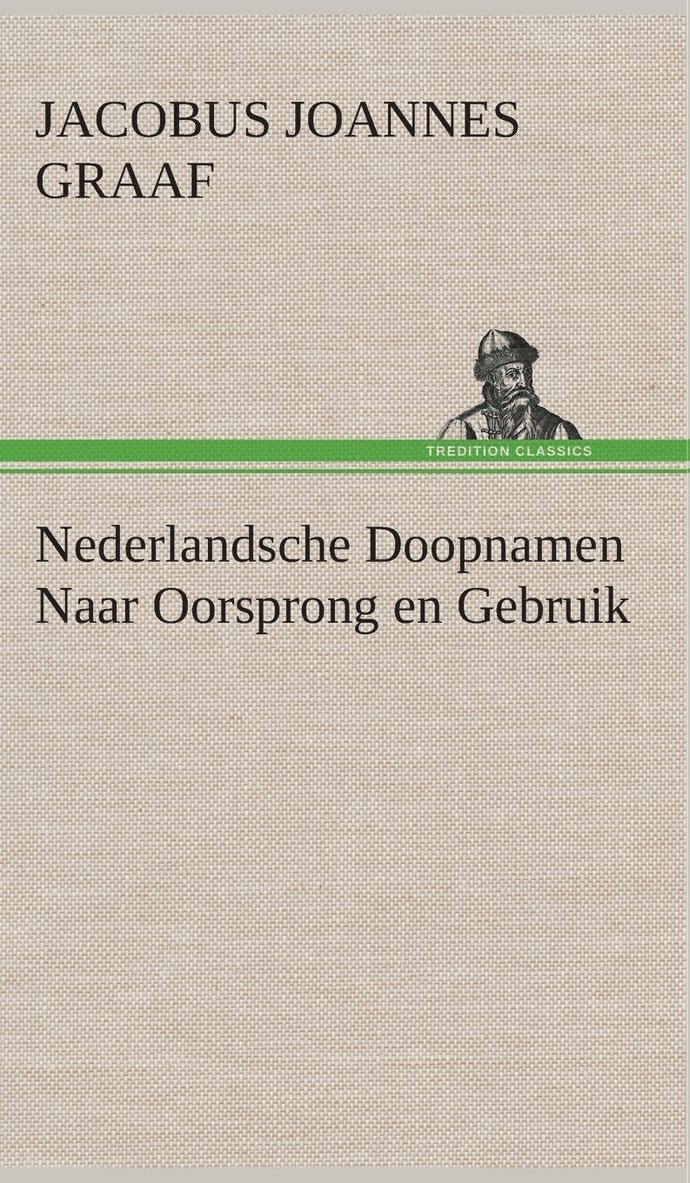 JACOBUS JOANNES GRAAF

TREDITION CLASSICS

Nederlandsche Doopnamen Naar Oorsprong en Gebruik